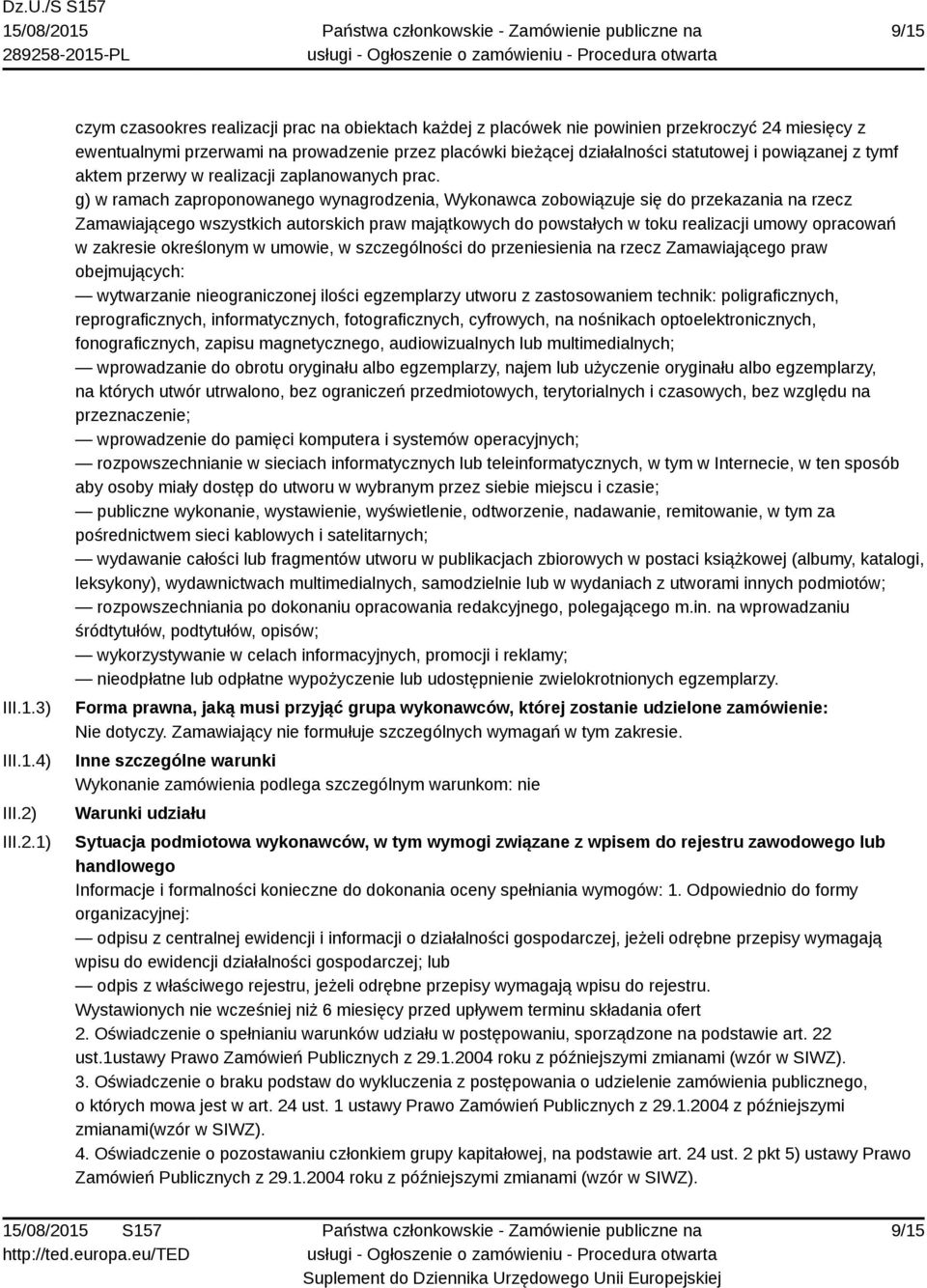 Dz.U./S S157
15/08/2015
289258-2015-PL

Państwa członkowskie - Zamówienie publiczne na usługi - Ogłoszenie o zamówieniu - Procedura otwarta

9/15

czym czasookres realizacji prac na obiektach każdej z placówek nie powinien przekroczyć 24 miesięcy z ewentualnymi przerwami na prowadzenie przez placówki bieżącej działalności statutowej i powiązanej z tymf aktem przerwy w realizacji zaplanowanych prac.
g) w ramach zaproponowanego wynagrodzenia, Wykonawca zobowiązuje się do przekazania na rzecz Zamawiającego wszystkich autorskich praw majątkowych do powstałych w toku realizacji umowy opracowań w zakresie określonym w umowie, w szczególności do przeniesienia na rzecz Zamawiającego praw obejmujących:
— wytwarzanie nieograniczonej ilości egzemplarzy utworu z zastosowaniem technik: poligraficznych, reprograficznych, informatycznych, fotograficznych, cyfrowych, na nośnikach optoelektronicznych, fonograficznych, zapisu magnetycznego, audiowizualnych lub multimedialnych;
— wprowadzanie do obrotu oryginału albo egzemplarzy, najem lub użyczenie oryginału albo egzemplarzy, na których utwór utrwalono, bez ograniczeń przedmiotowych, terytorialnych i czasowych, bez względu na przeznaczenie;
— wprowadzenie do pamięci komputera i systemów operacyjnych;
— rozpowszechnianie w sieciach informatycznych lub teleinformatycznych, w tym w Internecie, w ten sposób aby osoby miały dostęp do utworu w wybranym przez siebie miejscu i czasie;
— publiczne wykonanie, wystawienie, wyświetlenie, odtworzenie, nadawanie, remitowanie, w tym za pośrednictwem sieci kablowych i satelitarnych;
— wydawanie całości lub fragmentów utworu w publikacjach zbiorowych w postaci książkowej (albumy, katalogi, leksykony), wydawnictwach multimedialnych, samodzielnie lub w wydaniach z utworami innych podmiotów;
— rozpowszechniania po dokonaniu opracowania redakcyjnego, polegającego m.in. na wprowadzaniu śródtytułów, podtytułów, opisów;
— wykorzystywanie w celach informacyjnych, promocji i reklamy;
— nieodpłatne lub odpłatne wypożyczenie lub udostępnienie zwielokrotnionych egzemplarzy.

III.1.3) Forma prawna, jaką musi przyjąć grupa wykonawców, której zostanie udzielone zamówienie:
Nie dotyczy. Zamawiający nie formułuje szczególnych wymagań w tym zakresie.

III.1.4) Inne szczególne warunki
Wykonanie zamówienia podlega szczególnym warunkom: nie

III.2) Warunki udziału

III.2.1) Sytuacja podmiotowa wykonawców, w tym wymogi związane z wpisem do rejestru zawodowego lub handlowego
Informacje i formalności konieczne do dokonania oceny spełniania wymogów: 1. Odpowiednio do formy organizacyjnej:
— odpisu z centralnej ewidencji i informacji o działalności gospodarczej, jeżeli odrębne przepisy wymagają wpisu do ewidencji działalności gospodarczej; lub
— odpis z właściwego rejestru, jeżeli odrębne przepisy wymagają wpisu do rejestru.
Wystawionych nie wcześniej niż 6 miesięcy przed upływem terminu składania ofert
2. Oświadczenie o spełnianiu warunków udziału w postępowaniu, sporządzone na podstawie art. 22 ust.1ustawy Prawo Zamówień Publicznych z 29.1.2004 roku z późniejszymi zmianami (wzór w SIWZ).
3. Oświadczenie o braku podstaw do wykluczenia z postępowania o udzielenie zamówienia publicznego, o których mowa jest w art. 24 ust. 1 ustawy Prawo Zamówień Publicznych z 29.1.2004 z późniejszymi zmianami(wzór w SIWZ).
4. Oświadczenie o pozostawaniu członkiem grupy kapitałowej, na podstawie art. 24 ust. 2 pkt 5) ustawy Prawo Zamówień Publicznych z 29.1.2004 roku z późniejszymi zmianami (wzór w SIWZ).

15/08/2015 S157
http://ted.europa.eu/TED

Państwa członkowskie - Zamówienie publiczne na usługi - Ogłoszenie o zamówieniu - Procedura otwarta
Suplement do Dziennika Urzędowego Unii Europejskiej

9/15